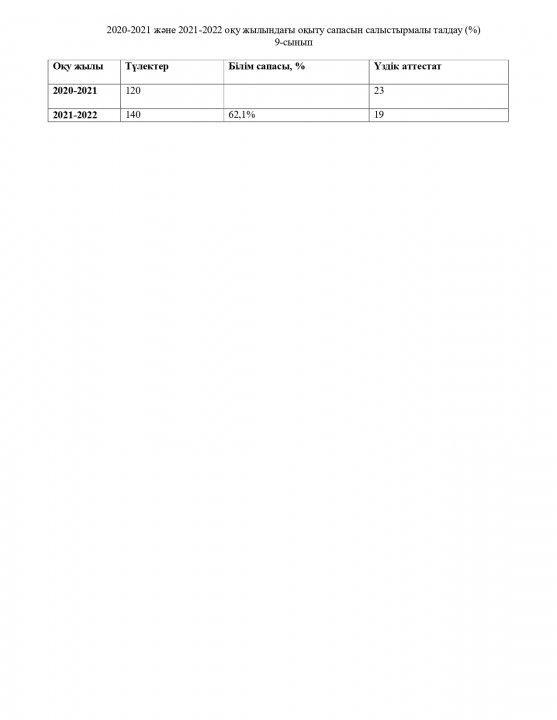 2020-2021 және 2021-2022 оқу жылындағы оқыту сапасын салыстырмалы талдау (%)
9-сынып

| Оқу жылы | Түлектер | Білім сапасы, % | Үздік аттестат |
|---|---|---|---|
| 2020-2021 | 120 | | 23 |
| 2021-2022 | 140 | 62,1% | 19 |